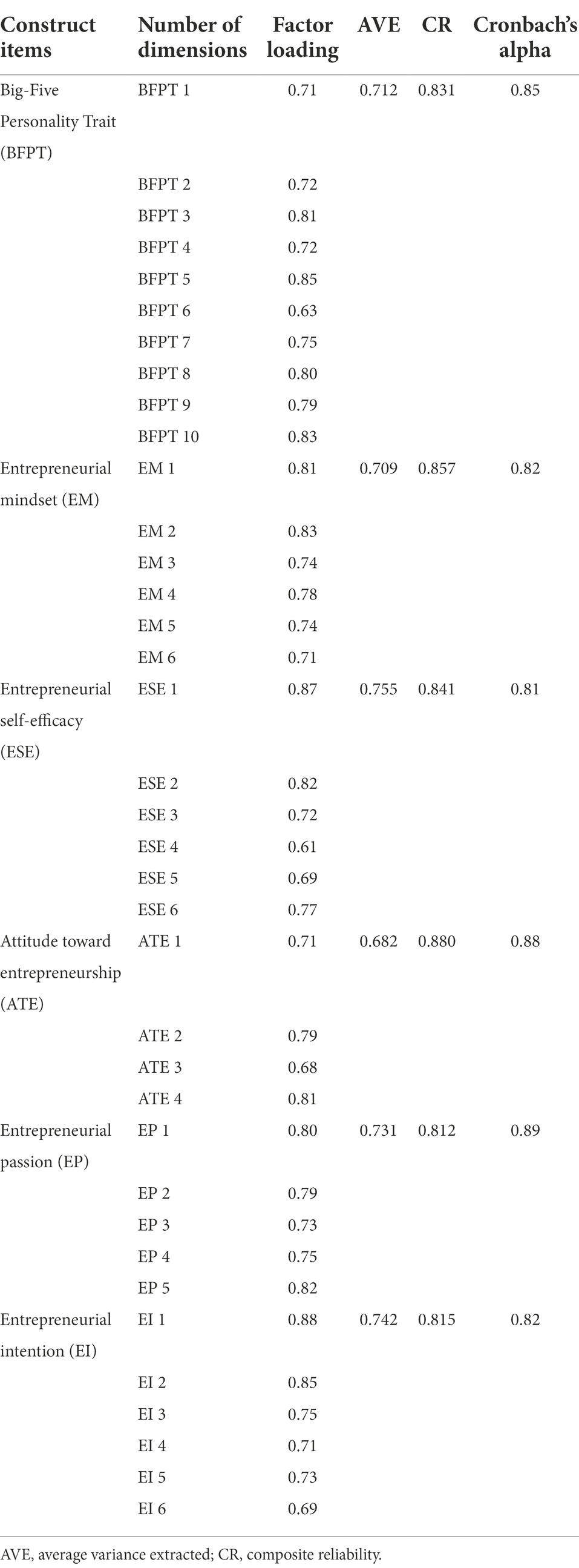 | Construct items | Number of dimensions | Factor loading | AVE | CR | Cronbach's alpha |
|---|---|---|---|---|---|
| Big-Five Personality Trait (BFPT) | BFPT 1 | 0.71 | 0.712 | 0.831 | 0.85 |
| | BFPT 2 | 0.72 | | | |
| | BFPT 3 | 0.81 | | | |
| | BFPT 4 | 0.72 | | | |
| | BFPT 5 | 0.85 | | | |
| | BFPT 6 | 0.63 | | | |
| | BFPT 7 | 0.75 | | | |
| | BFPT 8 | 0.80 | | | |
| | BFPT 9 | 0.79 | | | |
| | BFPT 10 | 0.83 | | | |
| Entrepreneurial mindset (EM) | EM 1 | 0.81 | 0.709 | 0.857 | 0.82 |
| | EM 2 | 0.83 | | | |
| | EM 3 | 0.74 | | | |
| | EM 4 | 0.78 | | | |
| | EM 5 | 0.74 | | | |
| | EM 6 | 0.71 | | | |
| Entrepreneurial self-efficacy (ESE) | ESE 1 | 0.87 | 0.755 | 0.841 | 0.81 |
| | ESE 2 | 0.82 | | | |
| | ESE 3 | 0.72 | | | |
| | ESE 4 | 0.61 | | | |
| | ESE 5 | 0.69 | | | |
| | ESE 6 | 0.77 | | | |
| Attitude toward entrepreneurship (ATE) | ATE 1 | 0.71 | 0.682 | 0.880 | 0.88 |
| | ATE 2 | 0.79 | | | |
| | ATE 3 | 0.68 | | | |
| | ATE 4 | 0.81 | | | |
| Entrepreneurial passion (EP) | EP 1 | 0.80 | 0.731 | 0.812 | 0.89 |
| | EP 2 | 0.79 | | | |
| | EP 3 | 0.73 | | | |
| | EP 4 | 0.75 | | | |
| | EP 5 | 0.82 | | | |
| Entrepreneurial intention (EI) | EI 1 | 0.88 | 0.742 | 0.815 | 0.82 |
| | EI 2 | 0.85 | | | |
| | EI 3 | 0.75 | | | |
| | EI 4 | 0.71 | | | |
| | EI 5 | 0.73 | | | |
| | EI 6 | 0.69 | | | |

AVE, average variance extracted; CR, composite reliability.